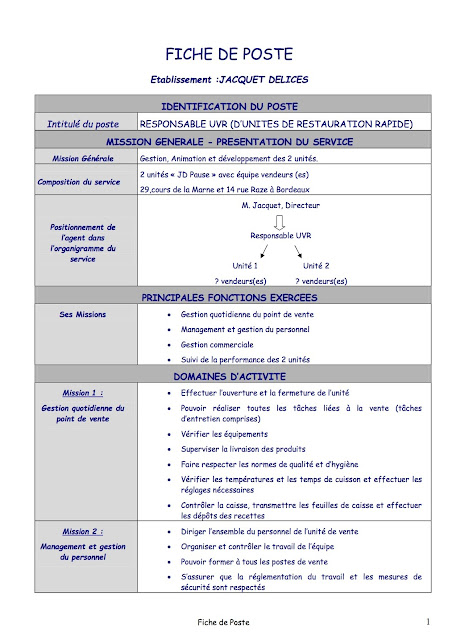 FICHE DE POSTE

Etablissement :JACQUET DELICES

| IDENTIFICATION DU POSTE | |
|---|---|
| Intitulé du poste | RESPONSABLE UVR (D'UNITES DE RESTAURATION RAPIDE) |
| MISSION GENERALE - PRESENTATION DU SERVICE | |
| Mission Générale | Gestion, Animation et développement des 2 unités. |
| Composition du service | 2 unités « JD Pause » avec équipe vendeurs (es) 29,cours de la Marne et 14 rue Raze à Bordeaux |
| Positionnement de l'agent dans l'organigramme du service | M. Jacquet, Directeur Responsable UVR Unité 1 Unité 2 ? vendeurs(es) ? vendeurs(es) |
| PRINCIPALES FONCTIONS EXERCEES | |
| Ses Missions | • Gestion quotidienne du point de vente • Management et gestion du personnel • Gestion commerciale • Suivi de la performance des 2 unités |
| DOMAINES D'ACTIVITE | |
| Mission 1 : Gestion quotidienne du point de vente | • Effectuer l'ouverture et la fermeture de l'unité • Pouvoir réaliser toutes les tâches liées à la vente (tâches d'entretien comprises) • Vérifier les équipements • Superviser la livraison des produits • Faire respecter les normes de qualité et d'hygiène • Vérifier les températures et les temps de cuisson et effectuer les réglages nécessaires • Contrôler la caisse, transmettre les feuilles de caisse et effectuer les dépôts des recettes |
| Mission 2 : Management et gestion du personnel | • Diriger l'ensemble du personnel de l'unité de vente • Organiser et contrôler le travail de l'équipe • Pouvoir former à tous les postes de vente • S'assurer que la réglementation du travail et les mesures de sécurité sont respectés |

Fiche de Poste

1